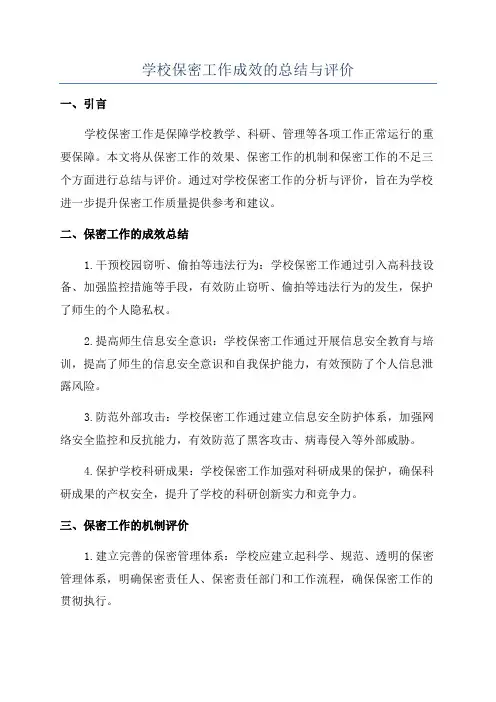 学校保密工作成效的总结与评价

一、引言

学校保密工作是保障学校教学、科研、管理等各项工作正常运行的重要保障。本文将从保密工作的效果、保密工作的机制和保密工作的不足三个方面进行总结与评价。通过对学校保密工作的分析与评价，旨在为学校进一步提升保密工作质量提供参考和建议。

二、保密工作的成效总结

1.干预校园窃听、偷拍等违法行为：学校保密工作通过引入高科技设备、加强监控措施等手段，有效防止窃听、偷拍等违法行为的发生，保护了师生的个人隐私权。

2.提高师生信息安全意识：学校保密工作通过开展信息安全教育与培训，提高了师生的信息安全意识和自我保护能力，有效预防了个人信息泄露风险。

3.防范外部攻击：学校保密工作通过建立信息安全防护体系，加强网络安全监控和反抗能力，有效防范了黑客攻击、病毒侵入等外部威胁。

4.保护学校科研成果：学校保密工作加强对科研成果的保护，确保科研成果的产权安全，提升了学校的科研创新实力和竞争力。

三、保密工作的机制评价

1.建立完善的保密管理体系：学校应建立起科学、规范、透明的保密管理体系，明确保密责任人、保密责任部门和工作流程，确保保密工作的贯彻执行。